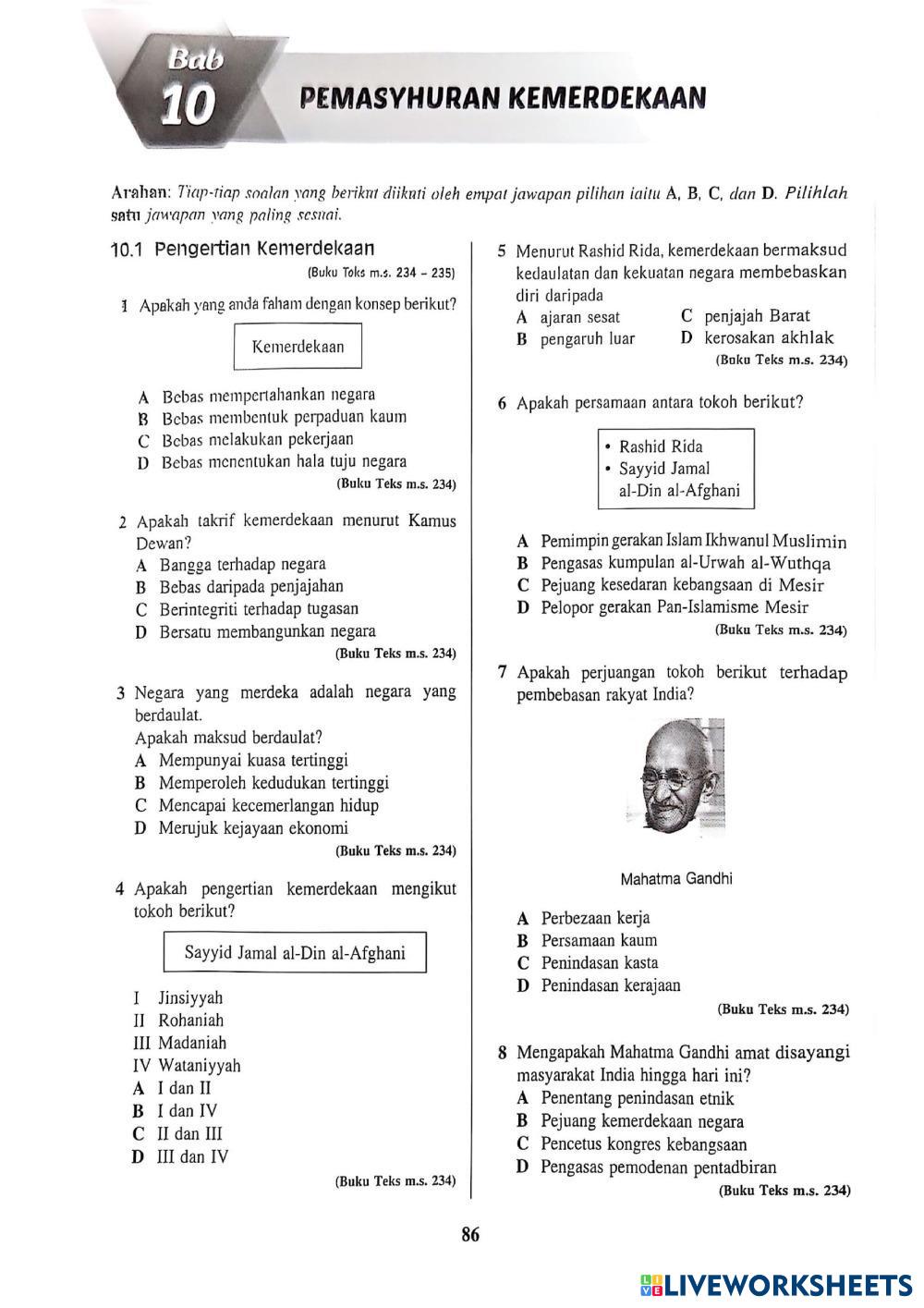 Bab
10
PEMASYHURAN KEMERDEKAAN

Arahan: Tiap-tiap soalan yang berikut diikuti oleh empat jawapan pilihan iaitu A, B, C, dan D. Pilihlah satu jawapan yang paling sesuai.

10.1 Pengertian Kemerdekaan
(Buku Teks m.s. 234 – 235)

1 Apakah yang anda faham dengan konsep berikut?

Kemerdekaan

A Bebas mempertahankan negara
B Bebas membentuk perpaduan kaum
C Bebas melakukan pekerjaan
D Bebas menentukan hala tuju negara
(Buku Teks m.s. 234)

2 Apakah takrif kemerdekaan menurut Kamus Dewan?
A Bangga terhadap negara
B Bebas daripada penjajahan
C Berintegriti terhadap tugasan
D Bersatu membangunkan negara
(Buku Teks m.s. 234)

3 Negara yang merdeka adalah negara yang berdaulat.
Apakah maksud berdaulat?
A Mempunyai kuasa tertinggi
B Memperoleh kedudukan tertinggi
C Mencapai kecemerlangan hidup
D Merujuk kejayaan ekonomi
(Buku Teks m.s. 234)

4 Apakah pengertian kemerdekaan mengikut tokoh berikut?

Sayyid Jamal al-Din al-Afghani

I Jinsiyyah
II Rohaniah
III Madaniah
IV Wataniyyah
A I dan II
B I dan IV
C II dan III
D III dan IV
(Buku Teks m.s. 234)

5 Menurut Rashid Rida, kemerdekaan bermaksud kedaulatan dan kekuatan negara membebaskan diri daripada
A ajaran sesat
B pengaruh luar
C penjajah Barat
D kerosakan akhlak
(Buku Teks m.s. 234)

6 Apakah persamaan antara tokoh berikut?

• Rashid Rida
• Sayyid Jamal al-Din al-Afghani

A Pemimpin gerakan Islam Ikhwanul Muslimin
B Pengasas kumpulan al-Urwah al-Wuthqa
C Pejuang kesedaran kebangsaan di Mesir
D Pelopor gerakan Pan-Islamisme Mesir
(Buku Teks m.s. 234)

7 Apakah perjuangan tokoh berikut terhadap pembebasan rakyat India?

Mahatma Gandhi

A Perbezaan kerja
B Persamaan kaum
C Penindasan kasta
D Penindasan kerajaan
(Buku Teks m.s. 234)

8 Mengapakah Mahatma Gandhi amat disayangi masyarakat India hingga hari ini?
A Penentang penindasan etnik
B Pejuang kemerdekaan negara
C Pencetus kongres kebangsaan
D Pengasas pemodenan pentadbiran
(Buku Teks m.s. 234)

86

LIVEWORKSHEETS